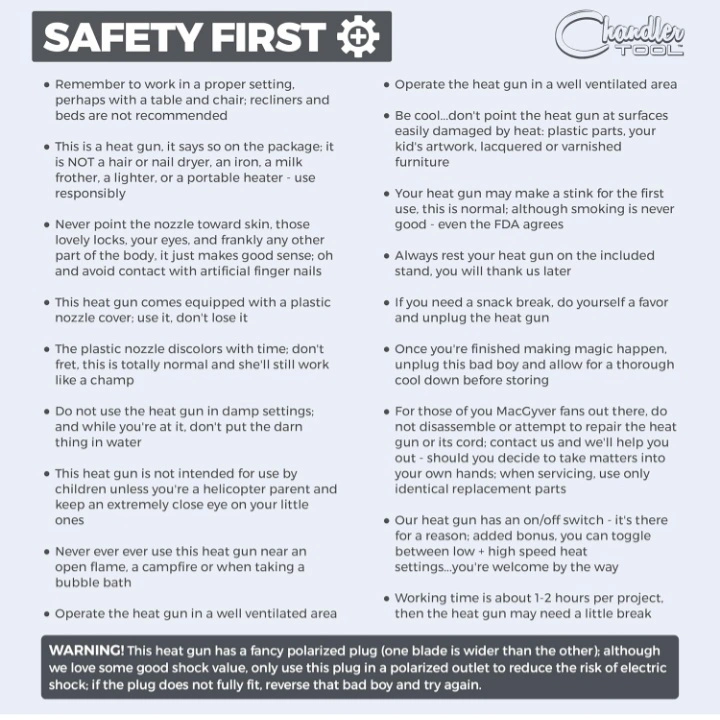 SAFETY FIRST

Chandler TOOL

• Remember to work in a proper setting, perhaps with a table and chair; recliners and beds are not recommended

• This is a heat gun, it says so on the package; it is NOT a hair or nail dryer, an iron, a milk frother, a lighter, or a portable heater - use responsibly

• Never point the nozzle toward skin, those lovely locks, your eyes, and frankly any other part of the body, it just makes good sense; oh and avoid contact with artificial finger nails

• This heat gun comes equipped with a plastic nozzle cover; use it, don't lose it

• The plastic nozzle discolors with time; don't fret, this is totally normal and she'll still work like a champ

• Do not use the heat gun in damp settings; and while you're at it, don't put the darn thing in water

• This heat gun is not intended for use by children unless you're a helicopter parent and keep an extremely close eye on your little ones

• Never ever ever use this heat gun near an open flame, a campfire or when taking a bubble bath

• Operate the heat gun in a well ventilated area

• Operate the heat gun in a well ventilated area

• Be cool...don't point the heat gun at surfaces easily damaged by heat: plastic parts, your kid's artwork, lacquered or varnished furniture

• Your heat gun may make a stink for the first use, this is normal; although smoking is never good - even the FDA agrees

• Always rest your heat gun on the included stand, you will thank us later

• If you need a snack break, do yourself a favor and unplug the heat gun

• Once you're finished making magic happen, unplug this bad boy and allow for a thorough cool down before storing

• For those of you MacGyver fans out there, do not disassemble or attempt to repair the heat gun or its cord; contact us and we'll help you out - should you decide to take matters into your own hands; when servicing, use only identical replacement parts

• Our heat gun has an on/off switch - it's there for a reason; added bonus, you can toggle between low + high speed heat settings...you're welcome by the way

• Working time is about 1-2 hours per project, then the heat gun may need a little break

WARNING! This heat gun has a fancy polarized plug (one blade is wider than the other); although we love some good shock value, only use this plug in a polarized outlet to reduce the risk of electric shock; if the plug does not fully fit, reverse that bad boy and try again.